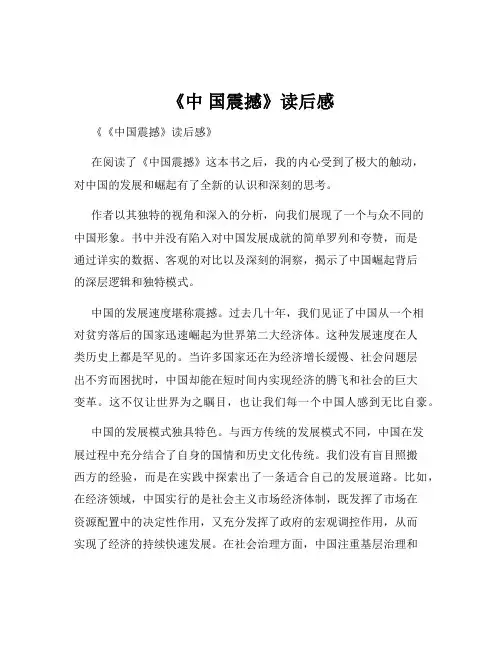 《中 国震撼》读后感

《《中国震撼》读后感》

在阅读了《中国震撼》这本书之后，我的内心受到了极大的触动，对中国的发展和崛起有了全新的认识和深刻的思考。

作者以其独特的视角和深入的分析，向我们展现了一个与众不同的中国形象。书中并没有陷入对中国发展成就的简单罗列和夸赞，而是通过详实的数据、客观的对比以及深刻的洞察，揭示了中国崛起背后的深层逻辑和独特模式。

中国的发展速度堪称震撼。过去几十年，我们见证了中国从一个相对贫穷落后的国家迅速崛起为世界第二大经济体。这种发展速度在人类历史上都是罕见的。当许多国家还在为经济增长缓慢、社会问题层出不穷而困扰时，中国却能在短时间内实现经济的腾飞和社会的巨大变革。这不仅让世界为之瞩目，也让我们每一个中国人感到无比自豪。

中国的发展模式独具特色。与西方传统的发展模式不同，中国在发展过程中充分结合了自身的国情和历史文化传统。我们没有盲目照搬西方的经验，而是在实践中探索出了一条适合自己的发展道路。比如，在经济领域，中国实行的是社会主义市场经济体制，既发挥了市场在资源配置中的决定性作用，又充分发挥了政府的宏观调控作用，从而实现了经济的持续快速发展。在社会治理方面，中国注重基层治理和